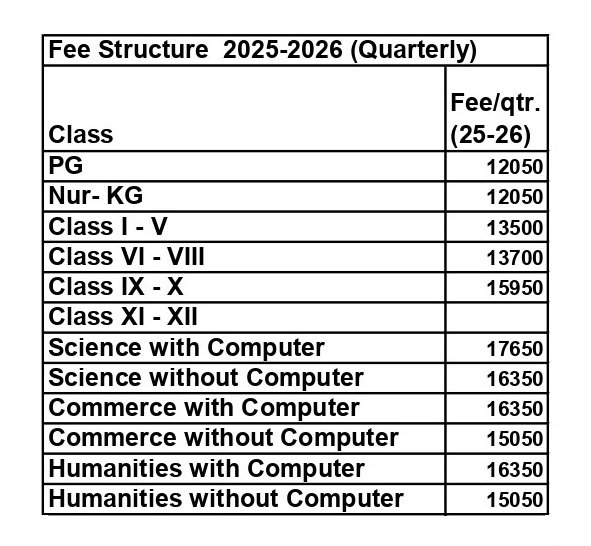 Fee Structure 2025-2026 (Quarterly)

| Class | Fee/qtr. (25-26) |
|---|---|
| PG | 12050 |
| Nur- KG | 12050 |
| Class I - V | 13500 |
| Class VI - VIII | 13700 |
| Class IX - X | 15950 |
| Class XI - XII | |
| Science with Computer | 17650 |
| Science without Computer | 16350 |
| Commerce with Computer | 16350 |
| Commerce without Computer | 15050 |
| Humanities with Computer | 16350 |
| Humanities without Computer | 15050 |